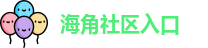 海角社区入口